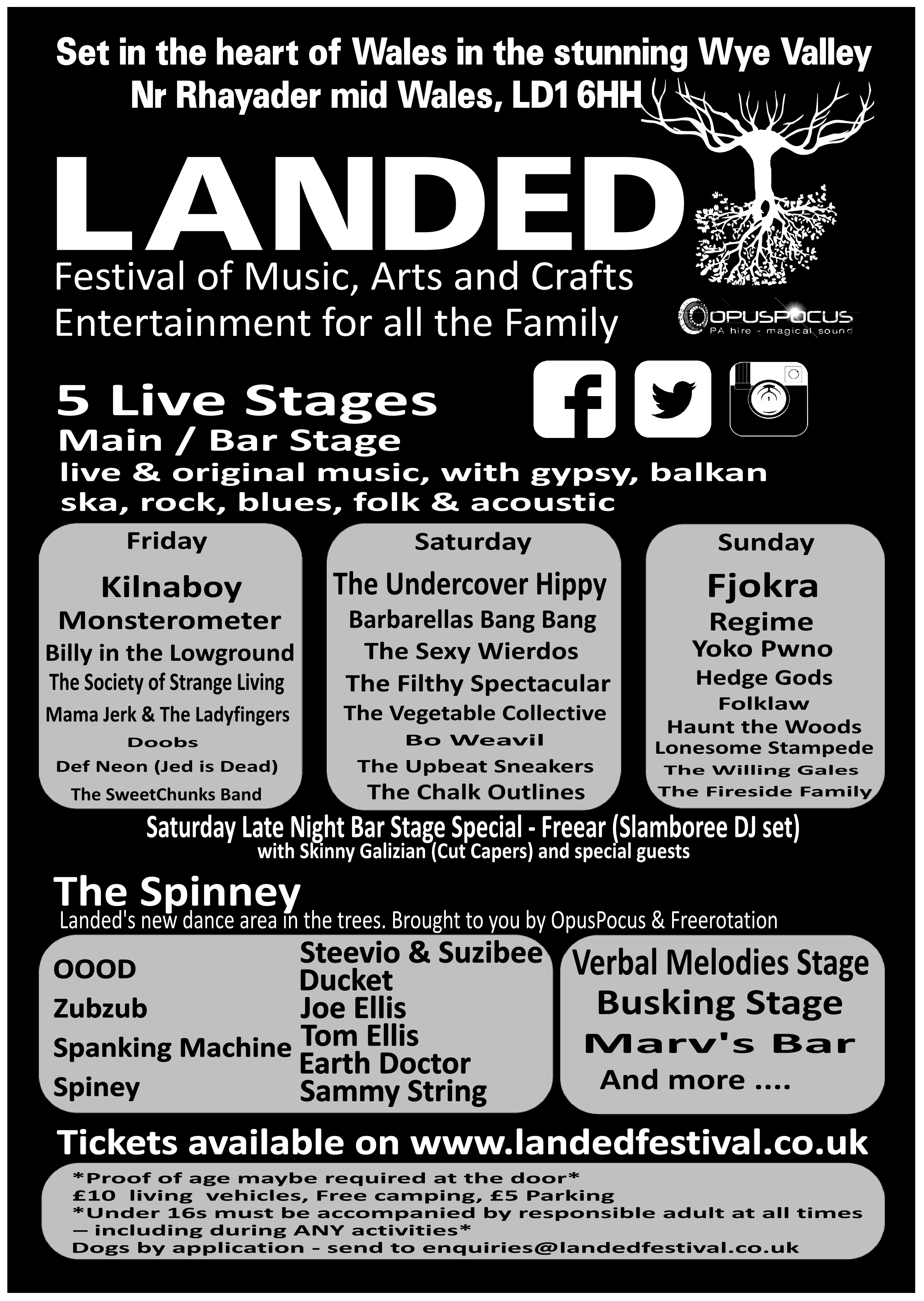 Set in the heart of Wales in the stunning Wye Valley
Nr Rhayader mid Wales, LD1 6HH

LANDED
Festival of Music, Arts and Crafts
Entertainment for all the Family

OPUSPOCUS
PA hire - magical sound

5 Live Stages
Main / Bar Stage
live & original music, with gypsy, balkan ska, rock, blues, folk & acoustic

Friday
Kilnaboy
Monsterometer
Billy in the Lowground
The Society of Strange Living
Mama Jerk & The Ladyfingers
Doobs
Def Neon (Jed is Dead)
The SweetChunks Band

Saturday
The Undercover Hippy
Barbarellas Bang Bang
The Sexy Wierdos
The Filthy Spectacular
The Vegetable Collective
Bo Weavil
The Upbeat Sneakers
The Chalk Outlines

Sunday
Fjokra
Regime
Yoko Pwno
Hedge Gods
Folklaw
Haunt the Woods
Lonesome Stampede
The Willing Gales
The Fireside Family

Saturday Late Night Bar Stage Special - Freear (Slamboree DJ set)
with Skinny Galizian (Cut Capers) and special guests

The Spinney
Landed's new dance area in the trees. Brought to you by OpusPocus & Freerotation

OOOD
Zubzub
Spanking Machine
Spiney

Steevio & Suzibee
Ducket
Joe Ellis
Tom Ellis
Earth Doctor
Sammy String

Verbal Melodies Stage
Busking Stage
Marv's Bar
And more ....

Tickets available on www.landedfestival.co.uk

*Proof of age maybe required at the door*
£10 living vehicles, Free camping, £5 Parking
*Under 16s must be accompanied by responsible adult at all times – including during ANY activities*
Dogs by application - send to enquiries@landedfestival.co.uk